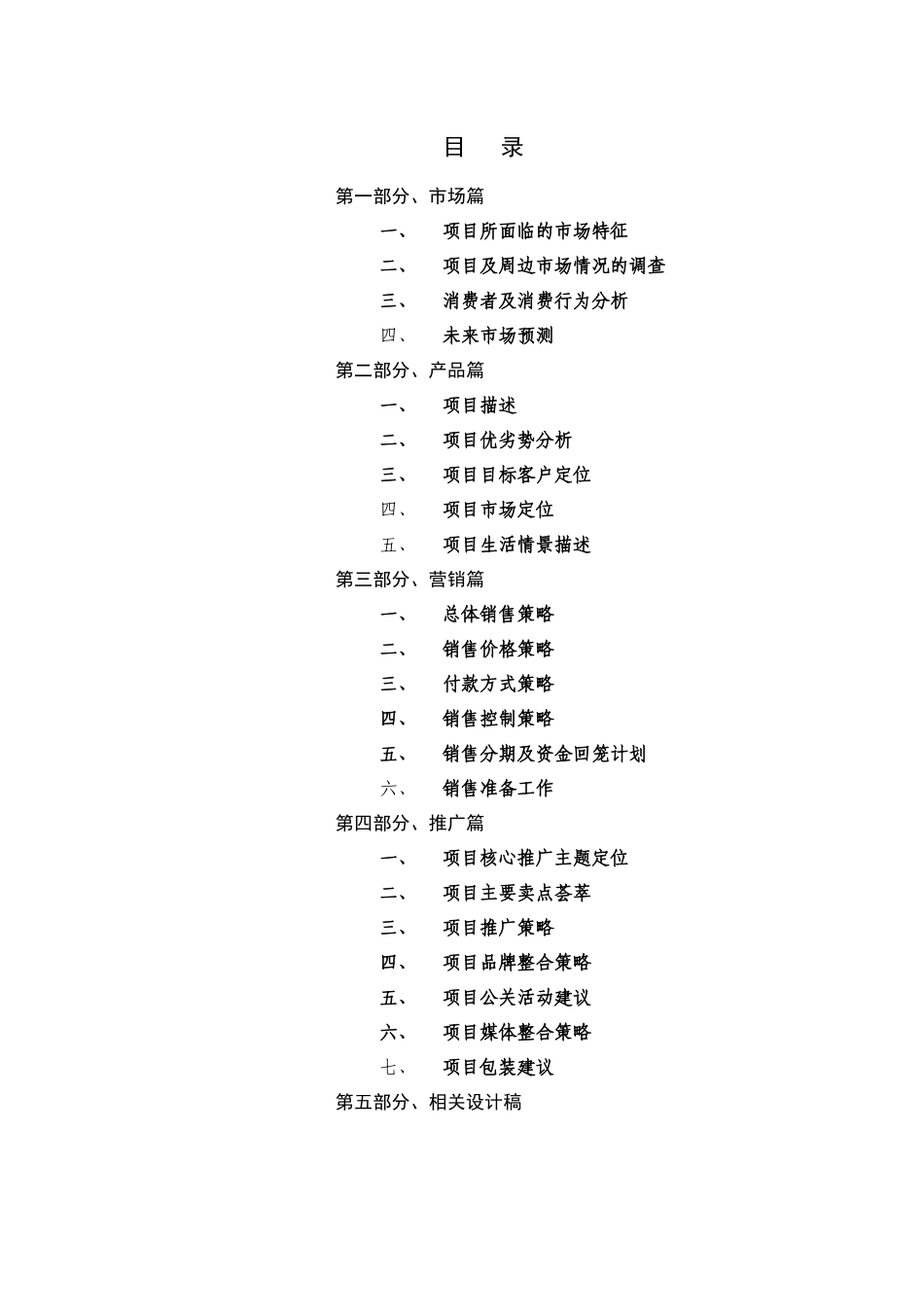 目 录

第一部分、市场篇

一、 项目所面临的市场特征

二、 项目及周边市场情况的调查

三、 消费者及消费行为分析

四、 未来市场预测

第二部分、产品篇

一、 项目描述

二、 项目优劣势分析

三、 项目目标客户定位

四、 项目市场定位

五、 项目生活情景描述

第三部分、营销篇

一、 总体销售策略

二、 销售价格策略

三、 付款方式策略

四、 销售控制策略

五、 销售分期及资金回笼计划

六、 销售准备工作

第四部分、推广篇

一、 项目核心推广主题定位

二、 项目主要卖点荟萃

三、 项目推广策略

四、 项目品牌整合策略

五、 项目公关活动建议

六、 项目媒体整合策略

七、 项目包装建议

第五部分、相关设计稿